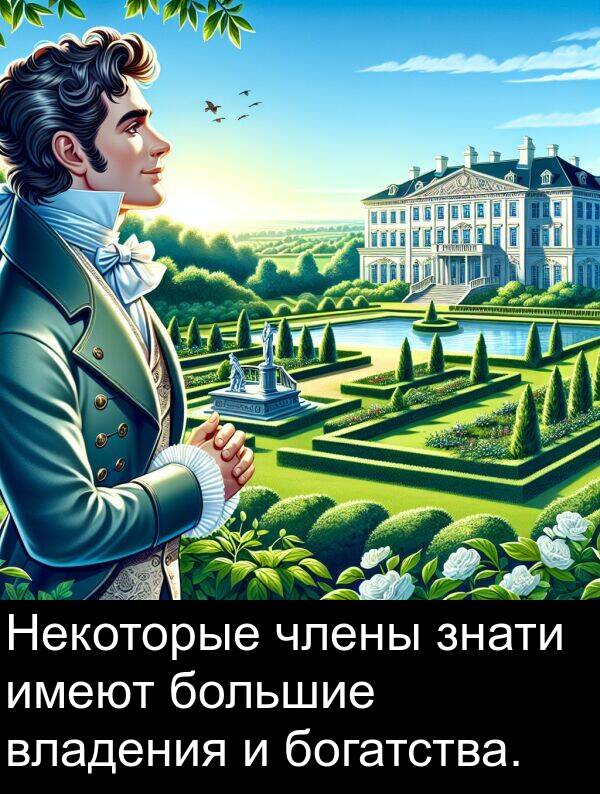 Некоторые члены знати имеют большие владения и богатства.